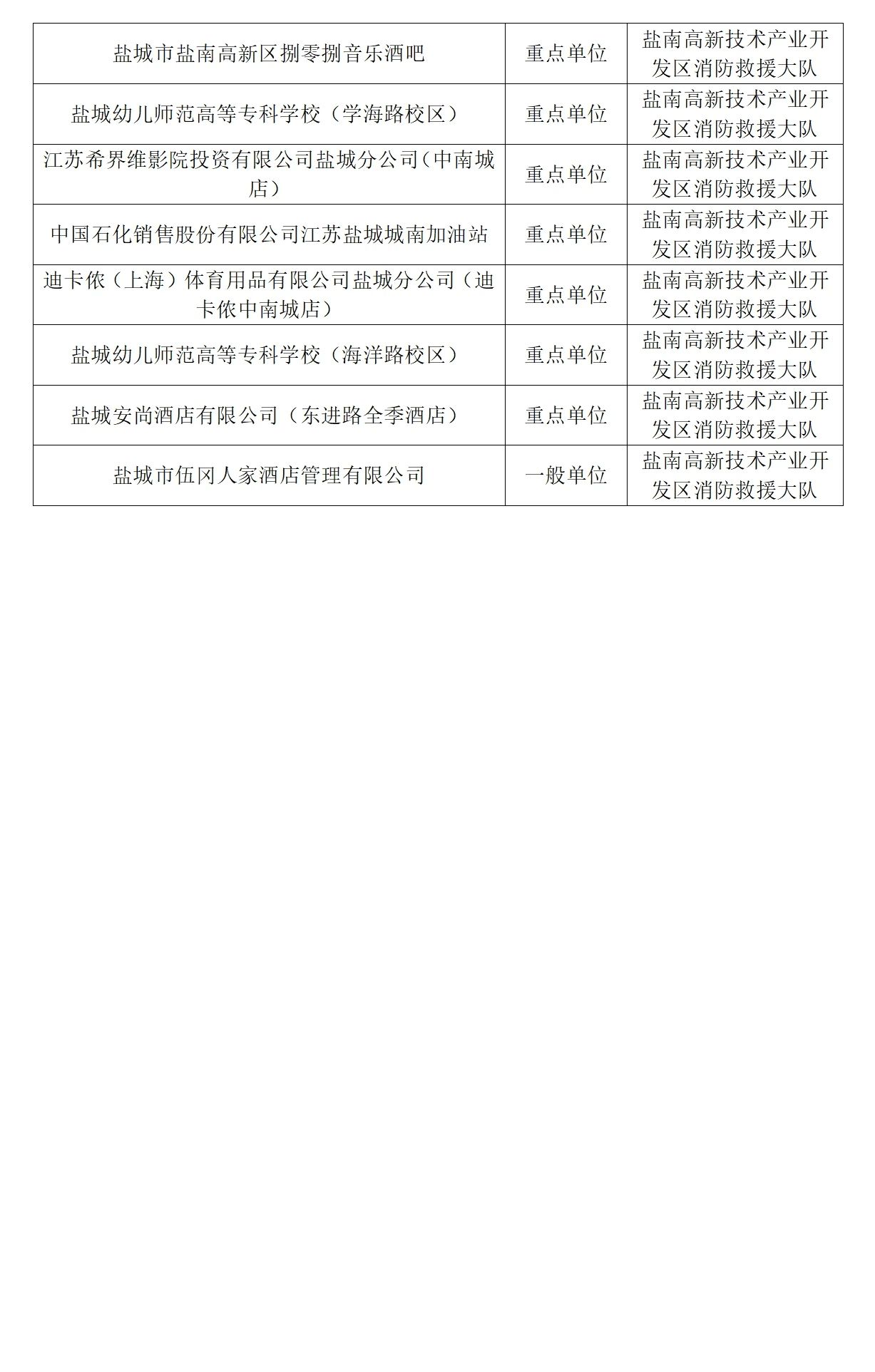 | | | |
|---|---|---|
| 盐城市盐南高新区捌零捌音乐酒吧 | 重点单位 | 盐南高新技术产业开发区消防救援大队 |
| 盐城幼儿师范高等专科学校（学海路校区） | 重点单位 | 盐南高新技术产业开发区消防救援大队 |
| 江苏希界维影院投资有限公司盐城分公司（中南城店） | 重点单位 | 盐南高新技术产业开发区消防救援大队 |
| 中国石化销售股份有限公司江苏盐城城南加油站 | 重点单位 | 盐南高新技术产业开发区消防救援大队 |
| 迪卡侬（上海）体育用品有限公司盐城分公司（迪卡侬中南城店） | 重点单位 | 盐南高新技术产业开发区消防救援大队 |
| 盐城幼儿师范高等专科学校（海洋路校区） | 重点单位 | 盐南高新技术产业开发区消防救援大队 |
| 盐城安尚酒店有限公司（东进路全季酒店） | 重点单位 | 盐南高新技术产业开发区消防救援大队 |
| 盐城市伍冈人家酒店管理有限公司 | 一般单位 | 盐南高新技术产业开发区消防救援大队 |